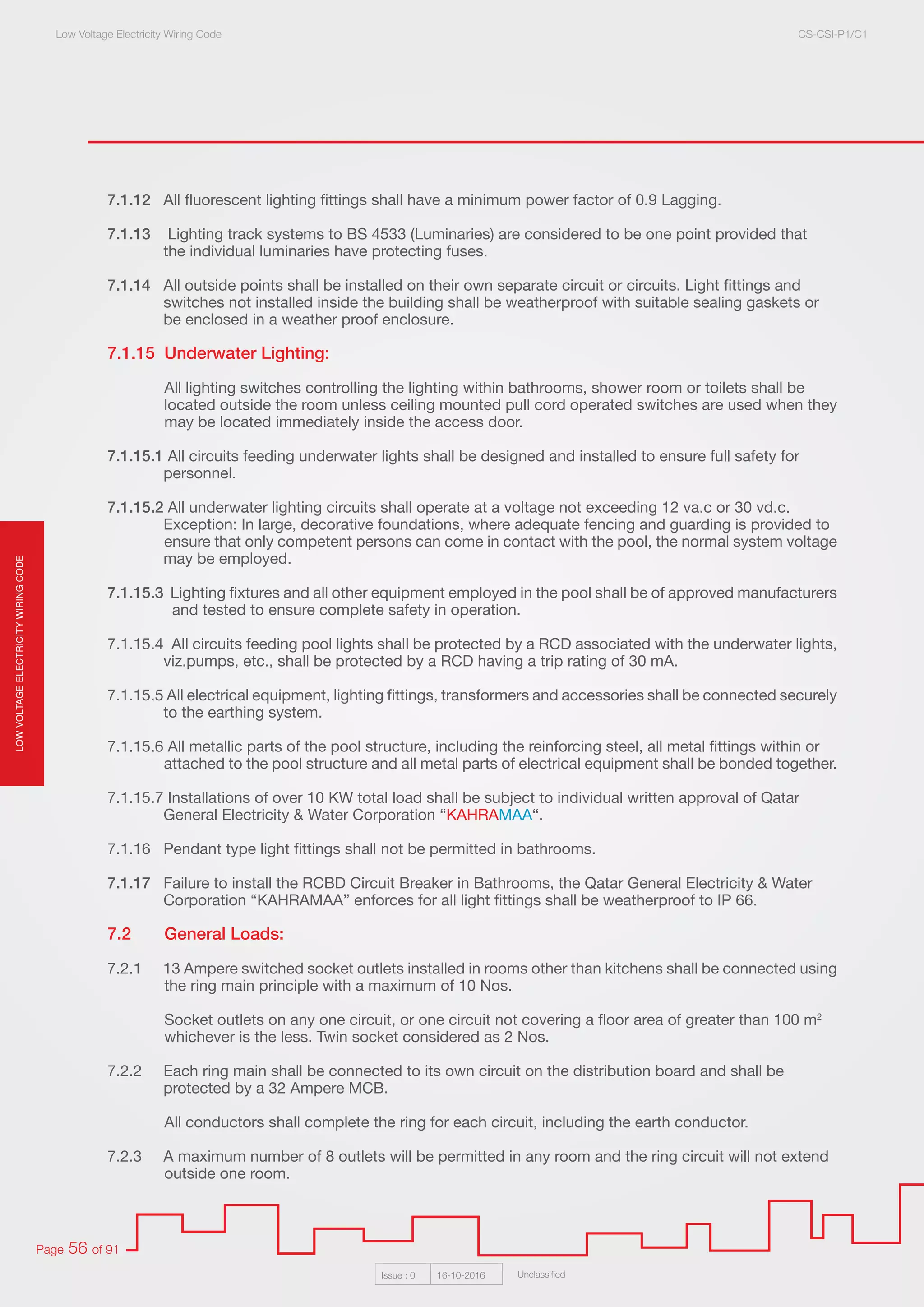 Low Voltage Electricity Wiring Code

CS-CSI-P1/C1

7.1.12 All fluorescent lighting fittings shall have a minimum power factor of 0.9 Lagging.

7.1.13 Lighting track systems to BS 4533 (Luminaries) are considered to be one point provided that the individual luminaries have protecting fuses.

7.1.14 All outside points shall be installed on their own separate circuit or circuits. Light fittings and switches not installed inside the building shall be weatherproof with suitable sealing gaskets or be enclosed in a weather proof enclosure.

7.1.15 Underwater Lighting:

All lighting switches controlling the lighting within bathrooms, shower room or toilets shall be located outside the room unless ceiling mounted pull cord operated switches are used when they may be located immediately inside the access door.

7.1.15.1 All circuits feeding underwater lights shall be designed and installed to ensure full safety for personnel.

7.1.15.2 All underwater lighting circuits shall operate at a voltage not exceeding 12 va.c or 30 vd.c. Exception: In large, decorative foundations, where adequate fencing and guarding is provided to ensure that only competent persons can come in contact with the pool, the normal system voltage may be employed.

7.1.15.3 Lighting fixtures and all other equipment employed in the pool shall be of approved manufacturers and tested to ensure complete safety in operation.

7.1.15.4 All circuits feeding pool lights shall be protected by a RCD associated with the underwater lights, viz.pumps, etc., shall be protected by a RCD having a trip rating of 30 mA.

7.1.15.5 All electrical equipment, lighting fittings, transformers and accessories shall be connected securely to the earthing system.

7.1.15.6 All metallic parts of the pool structure, including the reinforcing steel, all metal fittings within or attached to the pool structure and all metal parts of electrical equipment shall be bonded together.

7.1.15.7 Installations of over 10 KW total load shall be subject to individual written approval of Qatar General Electricity & Water Corporation "KAHRAMAA".

7.1.16 Pendant type light fittings shall not be permitted in bathrooms.

7.1.17 Failure to install the RCBD Circuit Breaker in Bathrooms, the Qatar General Electricity & Water Corporation "KAHRAMAA" enforces for all light fittings shall be weatherproof to IP 66.

7.2 General Loads:

7.2.1 13 Ampere switched socket outlets installed in rooms other than kitchens shall be connected using the ring main principle with a maximum of 10 Nos.

Socket outlets on any one circuit, or one circuit not covering a floor area of greater than 100 $m^2$ whichever is the less. Twin socket considered as 2 Nos.

7.2.2 Each ring main shall be connected to its own circuit on the distribution board and shall be protected by a 32 Ampere MCB.

All conductors shall complete the ring for each circuit, including the earth conductor.

7.2.3 A maximum number of 8 outlets will be permitted in any room and the ring circuit will not extend outside one room.

LOW VOLTAGE ELECTRICITY WIRING CODE

Page 56 of 91

Issue : 0 16-10-2016 Unclassified